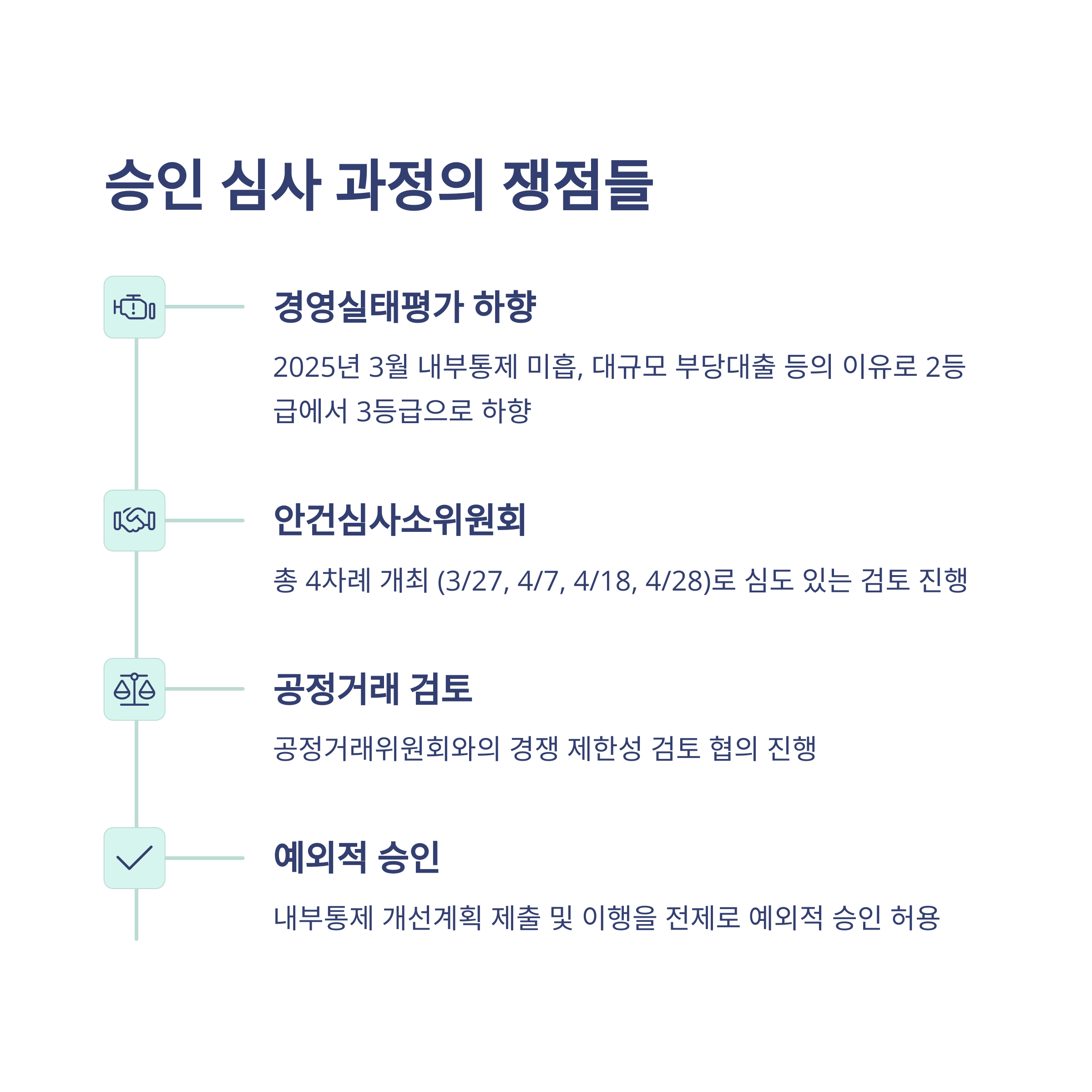 승인 심사 과정의 쟁점들

경영실태평가 하향

2025년 3월 내부통제 미흡, 대규모 부당대출 등의 이유로 2등급에서 3등급으로 하향

안건심사소위원회

총 4차례 개최 (3/27, 4/7, 4/18, 4/28)로 심도 있는 검토 진행

공정거래 검토

공정거래위원회와의 경쟁 제한성 검토 협의 진행

예외적 승인

내부통제 개선계획 제출 및 이행을 전제로 예외적 승인 허용